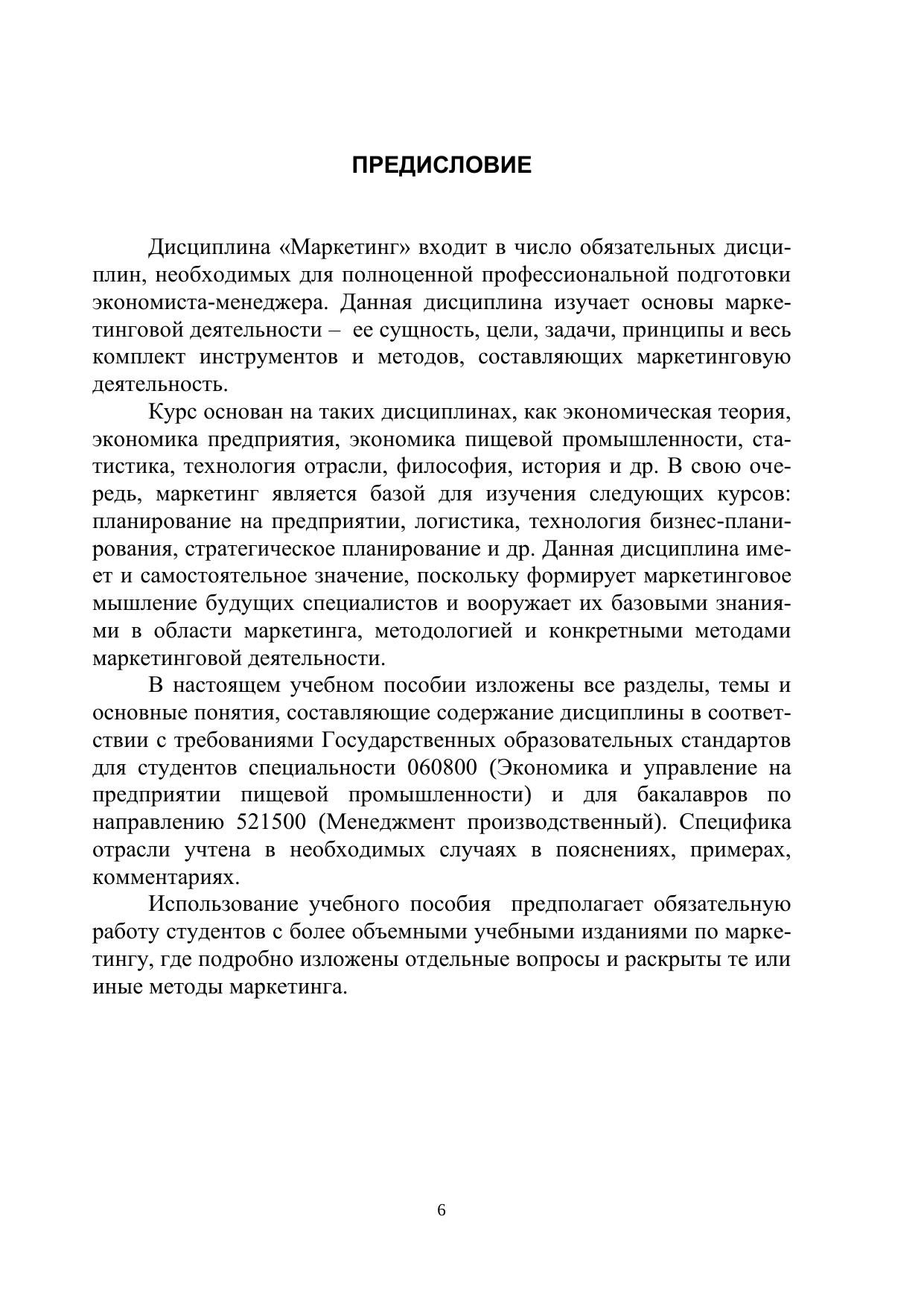 ПРЕДИСЛОВИЕ

Дисциплина «Маркетинг» входит в число обязательных дисциплин, необходимых для полноценной профессиональной подготовки экономиста-менеджера. Данная дисциплина изучает основы маркетинговой деятельности – ее сущность, цели, задачи, принципы и весь комплект инструментов и методов, составляющих маркетинговую деятельность.

Курс основан на таких дисциплинах, как экономическая теория, экономика предприятия, экономика пищевой промышленности, статистика, технология отрасли, философия, история и др. В свою очередь, маркетинг является базой для изучения следующих курсов: планирование на предприятии, логистика, технология бизнес-планирования, стратегическое планирование и др. Данная дисциплина имеет и самостоятельное значение, поскольку формирует маркетинговое мышление будущих специалистов и вооружает их базовыми знаниями в области маркетинга, методологией и конкретными методами маркетинговой деятельности.

В настоящем учебном пособии изложены все разделы, темы и основные понятия, составляющие содержание дисциплины в соответствии с требованиями Государственных образовательных стандартов для студентов специальности 060800 (Экономика и управление на предприятии пищевой промышленности) и для бакалавров по направлению 521500 (Менеджмент производственный). Специфика отрасли учтена в необходимых случаях в пояснениях, примерах, комментариях.

Использование учебного пособия предполагает обязательную работу студентов с более объемными учебными изданиями по маркетингу, где подробно изложены отдельные вопросы и раскрыты те или иные методы маркетинга.

6